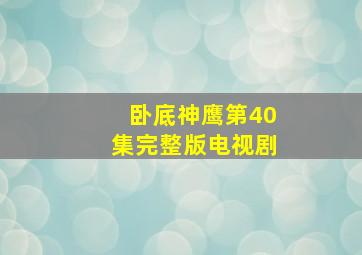 卧底神鹰第40集完整版电视剧